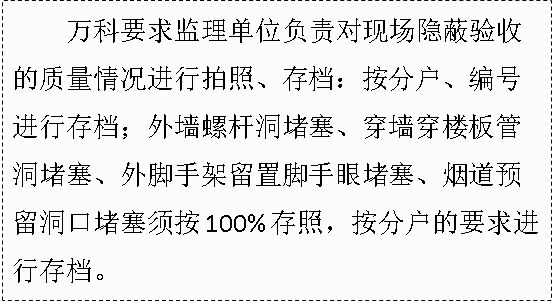 万科要求监理单位负责对现场隐蔽验收的质量情况进行拍照、存档：按分户、编号进行存档；外墙螺杆洞堵塞、穿墙穿楼板管洞堵塞、外脚手架留置脚手眼堵塞、烟道预留洞口堵塞须按100%存照，按分户的要求进行存档。